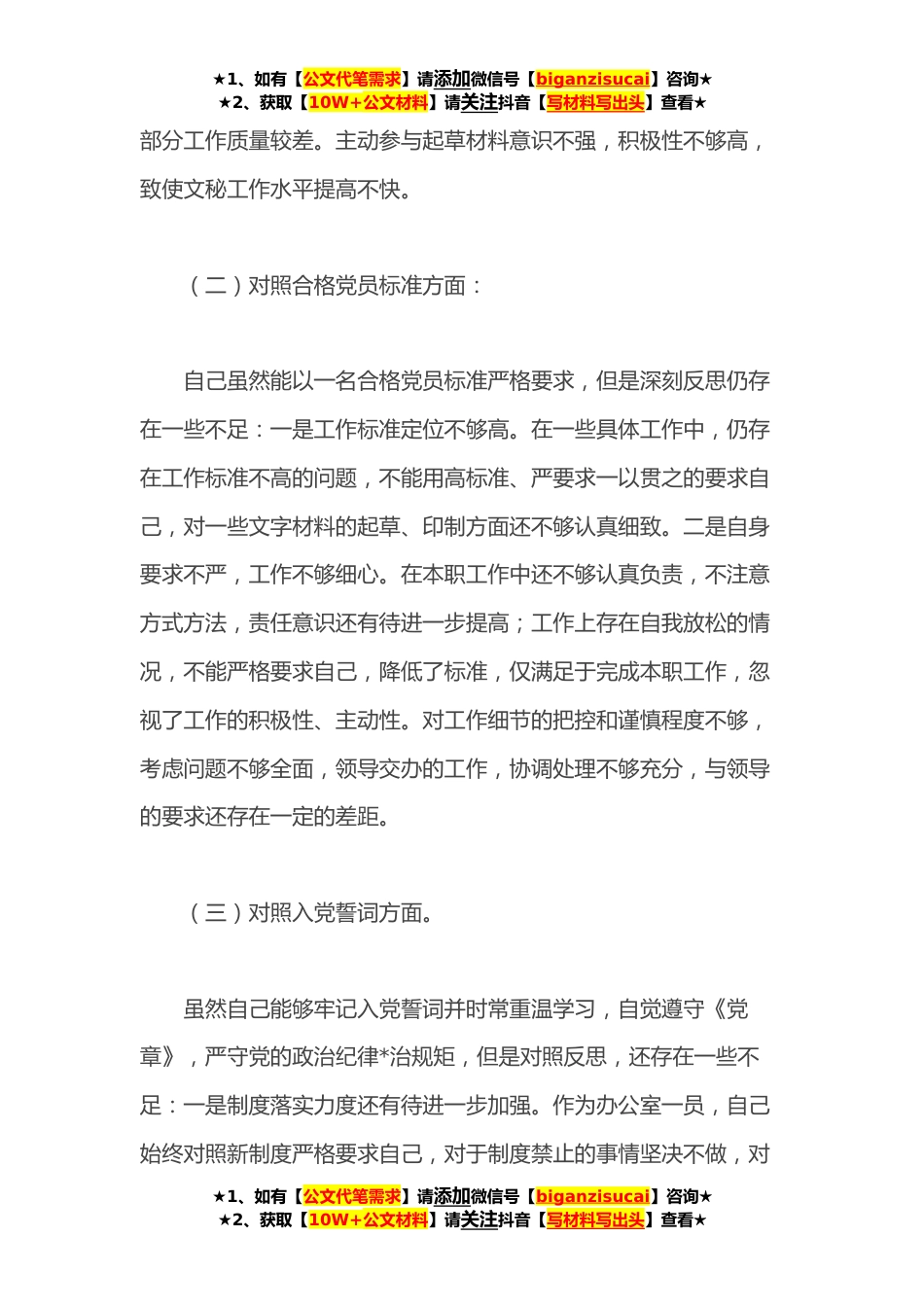 ★1、如有【公文代笔需求】请添加微信号【biganzisucai】咨询★
★2、获取【10W+公文材料】请关注抖音【写材料写出头】查看★

部分工作质量较差。主动参与起草材料意识不强，积极性不够高，致使文秘工作水平提高不快。

（二）对照合格党员标准方面：

自己虽然能以一名合格党员标准严格要求，但是深刻反思仍存在一些不足：一是工作标准定位不够高。在一些具体工作中，仍存在工作标准不高的问题，不能用高标准、严要求一以贯之的要求自己，对一些文字材料的起草、印制方面还不够认真细致。二是自身要求不严，工作不够细心。在本职工作中还不够认真负责，不注意方式方法，责任意识还有待进一步提高；工作上存在自我放松的情况，不能严格要求自己，降低了标准，仅满足于完成本职工作，忽视了工作的积极性、主动性。对工作细节的把控和谨慎程度不够，考虑问题不够全面，领导交办的工作，协调处理不够充分，与领导的要求还存在一定的差距。

（三）对照入党誓词方面。

虽然自己能够牢记入党誓词并时常重温学习，自觉遵守《党章》，严守党的政治纪律*治规矩，但是对照反思，还存在一些不足：一是制度落实力度还有待进一步加强。作为办公室一员，自己始终对照新制度严格要求自己，对于制度禁止的事情坚决不做，对

★1、如有【公文代笔需求】请添加微信号【biganzisucai】咨询★
★2、获取【10W+公文材料】请关注抖音【写材料写出头】查看★